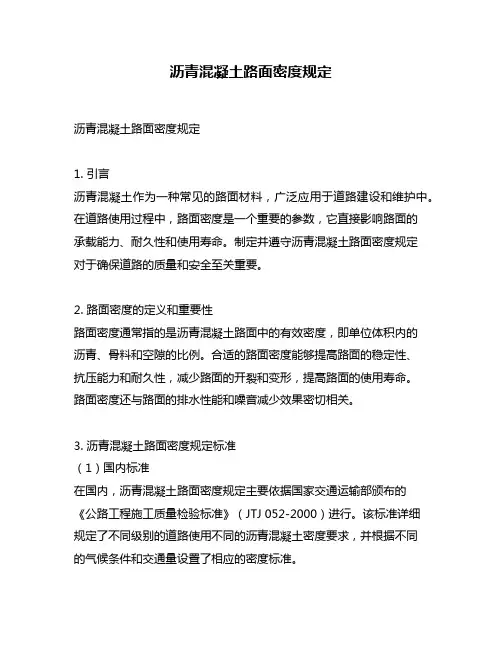 沥青混凝土路面密度规定

沥青混凝土路面密度规定

1. 引言
沥青混凝土作为一种常见的路面材料，广泛应用于道路建设和维护中。在道路使用过程中，路面密度是一个重要的参数，它直接影响路面的承载能力、耐久性和使用寿命。制定并遵守沥青混凝土路面密度规定对于确保道路的质量和安全至关重要。

2. 路面密度的定义和重要性
路面密度通常指的是沥青混凝土路面中的有效密度，即单位体积内的沥青、骨料和空隙的比例。合适的路面密度能够提高路面的稳定性、抗压能力和耐久性，减少路面的开裂和变形，提高路面的使用寿命。路面密度还与路面的排水性能和噪音减少效果密切相关。

3. 沥青混凝土路面密度规定标准
（1）国内标准
在国内，沥青混凝土路面密度规定主要依据国家交通运输部颁布的《公路工程施工质量检验标准》（JTJ 052-2000）进行。该标准详细规定了不同级别的道路使用不同的沥青混凝土密度要求，并根据不同的气候条件和交通量设置了相应的密度标准。